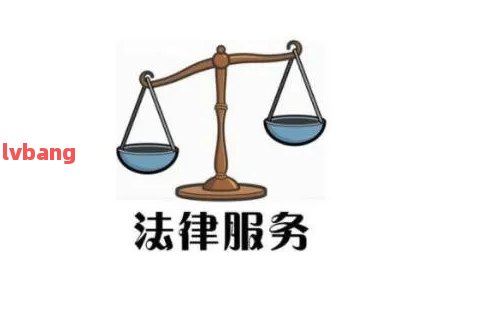 lvbang

法律服务